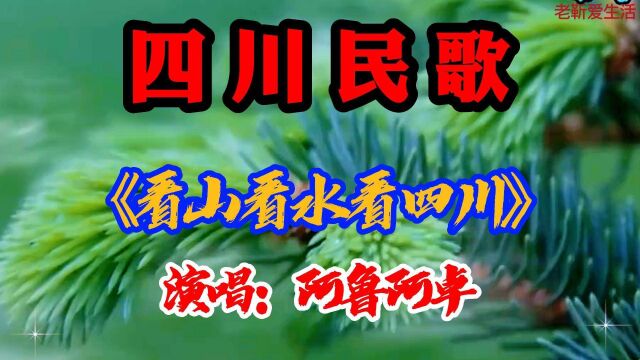 老靳爱生活

四川民歌

《看山看水看四川》

演唱：阿鲁阿卓